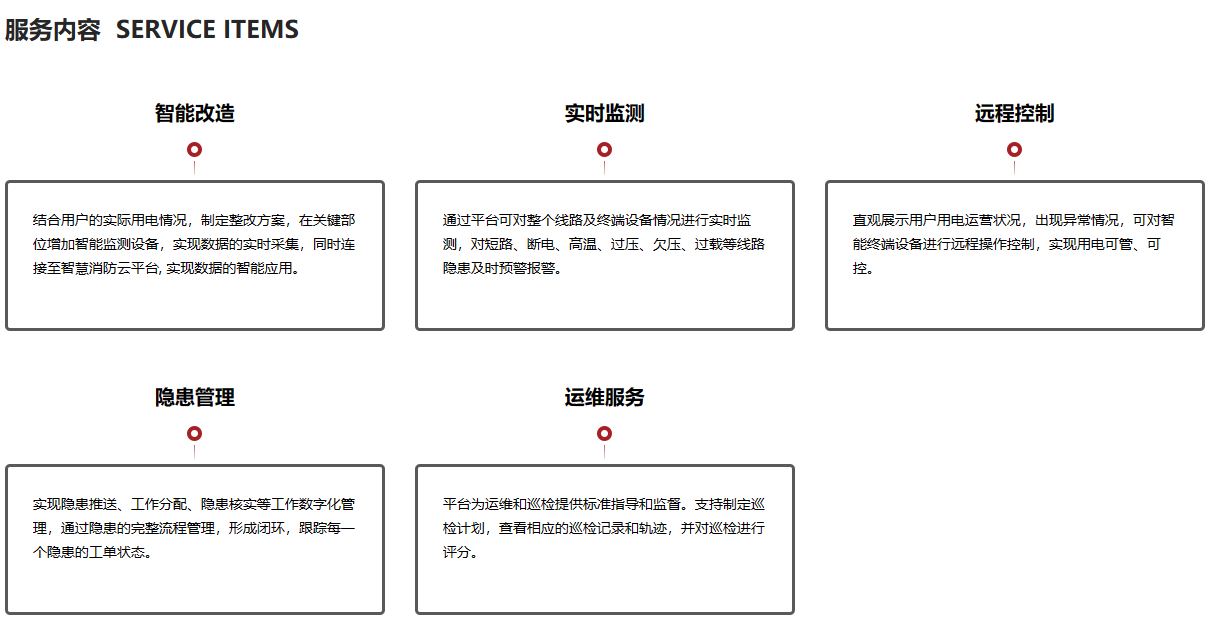 服务内容 SERVICE ITEMS

智能改造

结合用户的实际用电情况，制定整改方案，在关键部位增加智能监测设备，实现数据的实时采集，同时连接至智慧消防云平台, 实现数据的智能应用。

实时监测

通过平台可对整个线路及终端设备情况进行实时监测，对短路、断电、高温、过压、欠压、过载等线路隐患及时预警报警。

远程控制

直观展示用户用电运营状况，出现异常情况，可对智能终端设备进行远程操作控制，实现用电可管、可控。

隐患管理

实现隐患推送、工作分配、隐患核实等工作数字化管理，通过隐患的完整流程管理，形成闭环，跟踪每一个隐患的工单状态。

运维服务

平台为运维和巡检提供标准指导和监督。支持制定巡检计划，查看相应的巡检记录和轨迹，并对巡检进行评分。